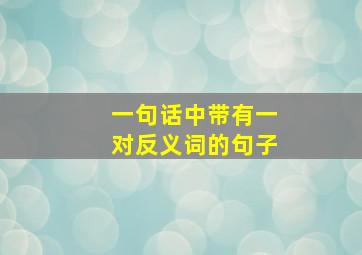 一句话中带有一对反义词的句子